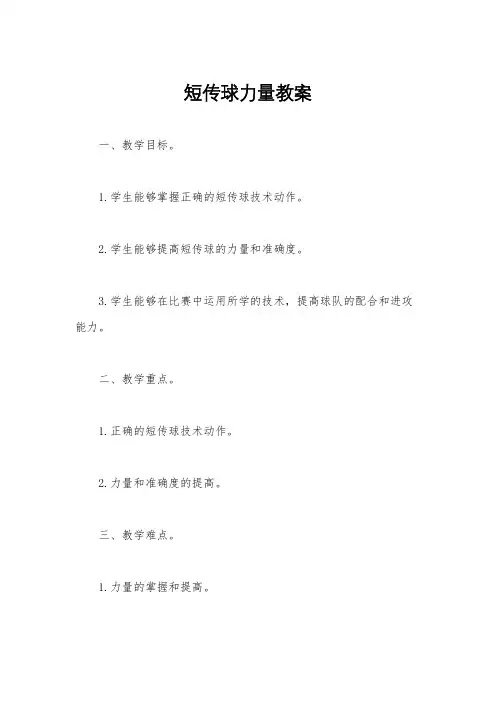 短传球力量教案

一、教学目标。

1.学生能够掌握正确的短传球技术动作。

2.学生能够提高短传球的力量和准确度。

3.学生能够在比赛中运用所学的技术，提高球队的配合和进攻能力。

二、教学重点。

1.正确的短传球技术动作。

2.力量和准确度的提高。

三、教学难点。

1.力量的掌握和提高。